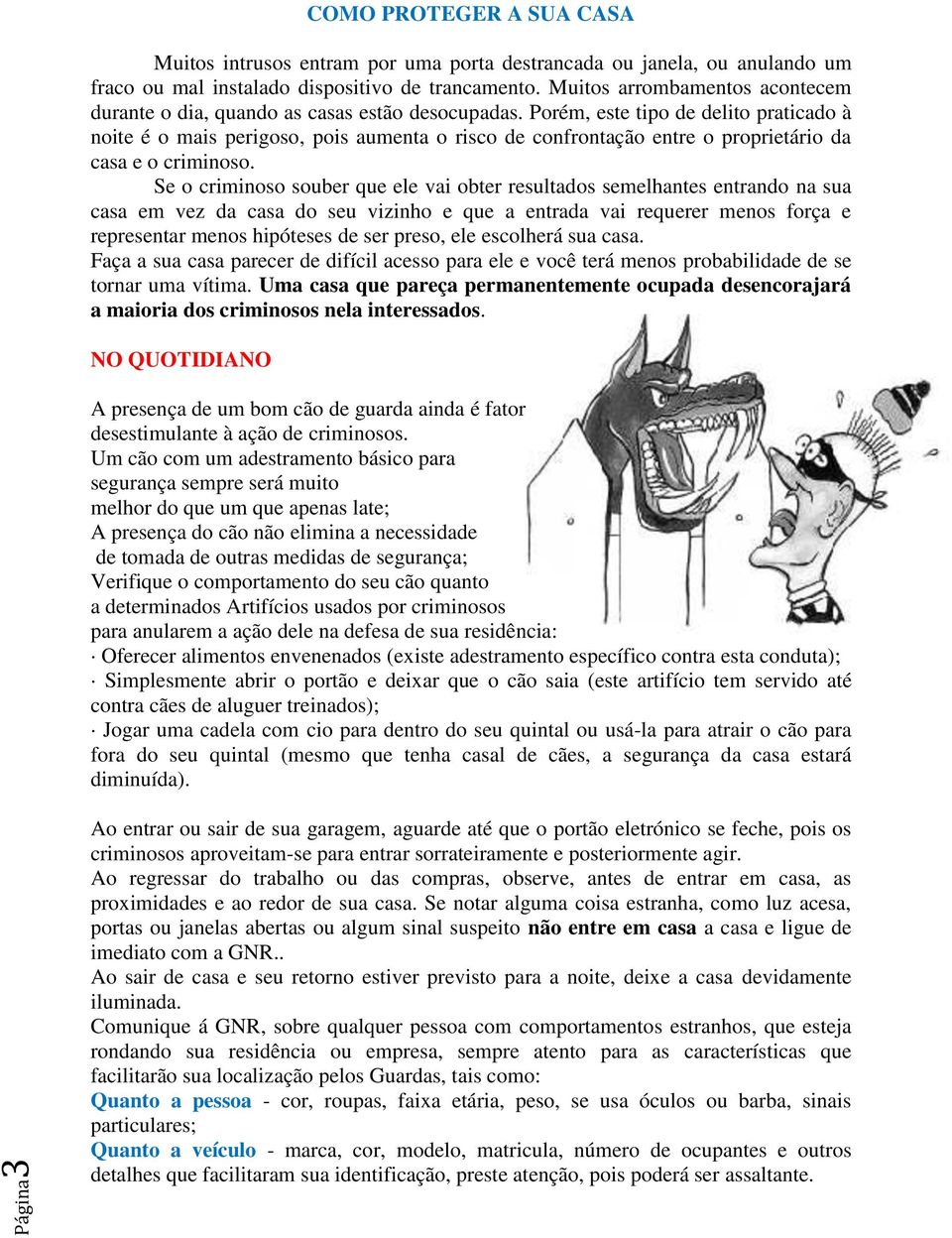 COMO PROTEGER A SUA CASA

Muitos intrusos entram por uma porta destrancada ou janela, ou anulando um fraco ou mal instalado dispositivo de trancamento. Muitos arrombamentos acontecem durante o dia, quando as casas estão desocupadas. Porém, este tipo de delito praticado à noite é o mais perigoso, pois aumenta o risco de confrontação entre o proprietário da casa e o criminoso.

Se o criminoso souber que ele vai obter resultados semelhantes entrando na sua casa em vez da casa do seu vizinho e que a entrada vai requerer menos força e representar menos hipóteses de ser preso, ele escolherá sua casa.
Faça a sua casa parecer de difícil acesso para ele e você terá menos probabilidade de se tornar uma vítima. Uma casa que pareça permanentemente ocupada desencorajará a maioria dos criminosos nela interessados.

NO QUOTIDIANO

A presença de um bom cão de guarda ainda é fator desestimulante à ação de criminosos.
Um cão com um adestramento básico para segurança sempre será muito melhor do que um que apenas late;
A presença do cão não elimina a necessidade de tomada de outras medidas de segurança;
Verifique o comportamento do seu cão quanto a determinados Artifícios usados por criminosos para anularem a ação dele na defesa de sua residência:
· Oferecer alimentos envenenados (existe adestramento específico contra esta conduta);
· Simplesmente abrir o portão e deixar que o cão saia (este artifício tem servido até contra cães de aluguer treinados);
· Jogar uma cadela com cio para dentro do seu quintal ou usá-la para atrair o cão para fora do seu quintal (mesmo que tenha casal de cães, a segurança da casa estará diminuída).

Ao entrar ou sair de sua garagem, aguarde até que o portão eletrónico se feche, pois os criminosos aproveitam-se para entrar sorrateiramente e posteriormente agir.
Ao regressar do trabalho ou das compras, observe, antes de entrar em casa, as proximidades e ao redor de sua casa. Se notar alguma coisa estranha, como luz acesa, portas ou janelas abertas ou algum sinal suspeito não entre em casa a casa e ligue de imediato com a GNR..
Ao sair de casa e seu retorno estiver previsto para a noite, deixe a casa devidamente iluminada.
Comunique á GNR, sobre qualquer pessoa com comportamentos estranhos, que esteja rondando sua residência ou empresa, sempre atento para as características que facilitarão sua localização pelos Guardas, tais como:
Quanto a pessoa - cor, roupas, faixa etária, peso, se usa óculos ou barba, sinais particulares;
Quanto a veículo - marca, cor, modelo, matricula, número de ocupantes e outros detalhes que facilitaram sua identificação, preste atenção, pois poderá ser assaltante.

Página 3